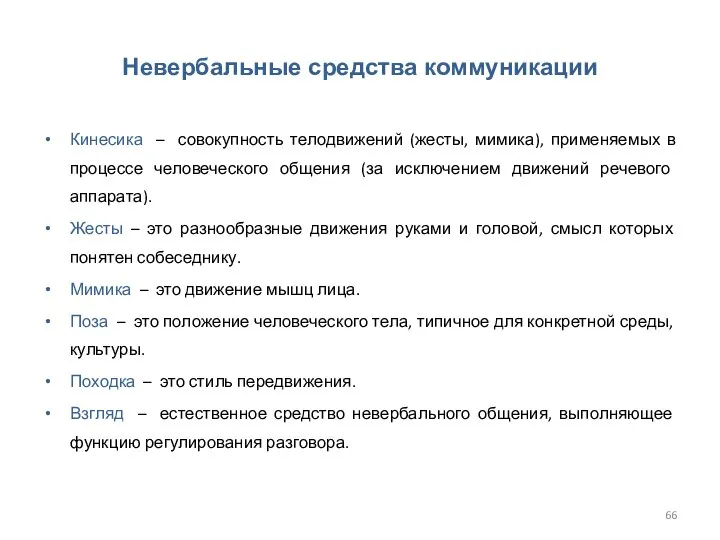 Невербальные средства коммуникации

• Кинесика – совокупность телодвижений (жесты, мимика), применяемых в процессе человеческого общения (за исключением движений речевого аппарата).

• Жесты – это разнообразные движения руками и головой, смысл которых понятен собеседнику.

• Мимика – это движение мышц лица.

• Поза – это положение человеческого тела, типичное для конкретной среды, культуры.

• Походка – это стиль передвижения.

• Взгляд – естественное средство невербального общения, выполняющее функцию регулирования разговора.

66